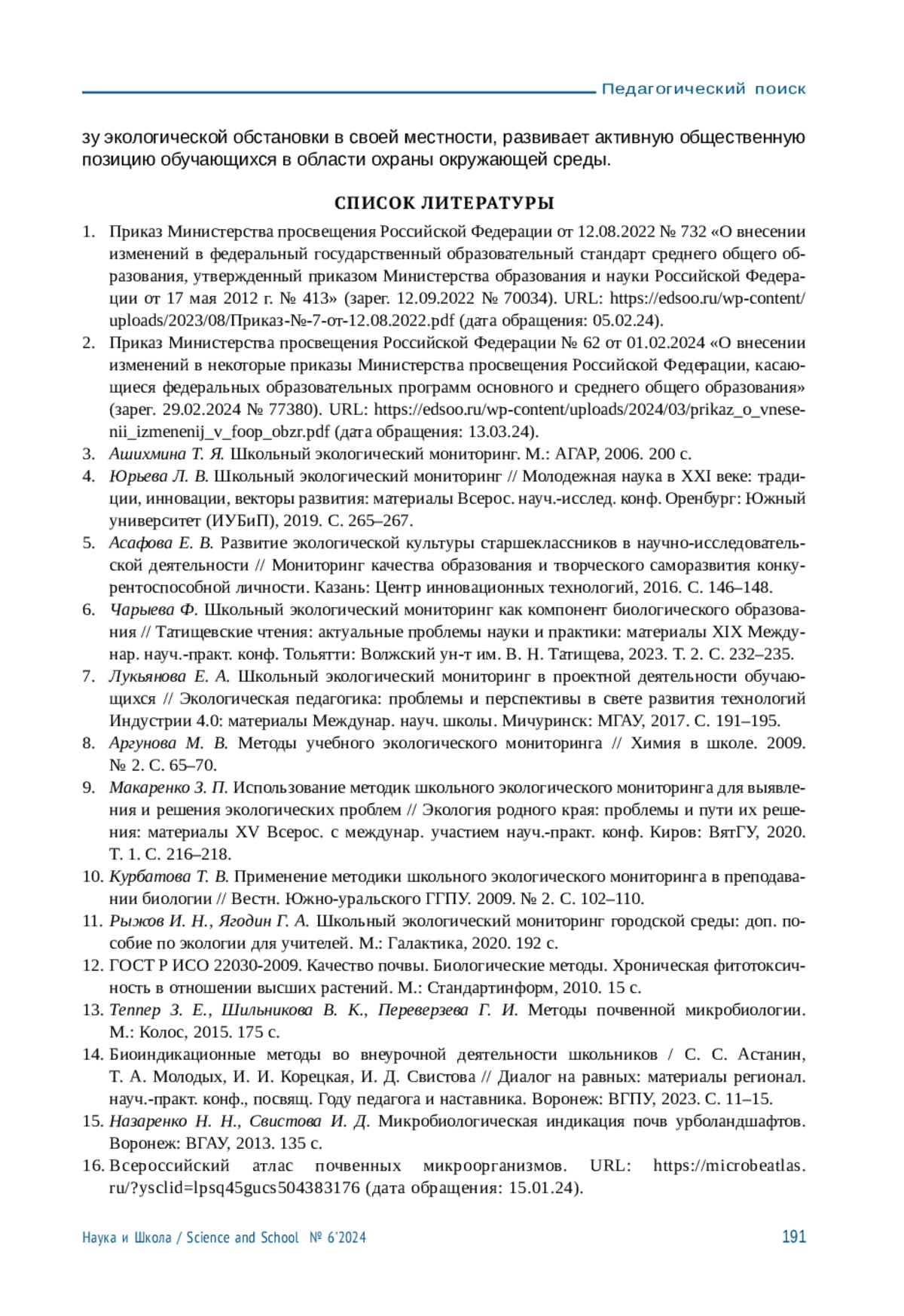 Педагогический поиск

зу экологической обстановки в своей местности, развивает активную общественную позицию обучающихся в области охраны окружающей среды.

СПИСОК ЛИТЕРАТУРЫ

1. Приказ Министерства просвещения Российской Федерации от 12.08.2022 № 732 «О внесении изменений в федеральный государственный образовательный стандарт среднего общего образования, утвержденный приказом Министерства образования и науки Российской Федерации от 17 мая 2012 г. № 413» (зарег. 12.09.2022 № 70034). URL: https://edsoo.ru/wp-content/uploads/2023/08/Приказ-№-7-от-12.08.2022.pdf (дата обращения: 05.02.24).
2. Приказ Министерства просвещения Российской Федерации № 62 от 01.02.2024 «О внесении изменений в некоторые приказы Министерства просвещения Российской Федерации, касающиеся федеральных образовательных программ основного и среднего общего образования» (зарег. 29.02.2024 № 77380). URL: https://edsoo.ru/wp-content/uploads/2024/03/prikaz_o_vnesenii_izmenenij_v_foop_obzr.pdf (дата обращения: 13.03.24).
3. Ашихмина Т. Я. Школьный экологический мониторинг. М.: АГАР, 2006. 200 с.
4. Юрьева Л. В. Школьный экологический мониторинг // Молодежная наука в XXI веке: традиции, инновации, векторы развития: материалы Всерос. науч.-исслед. конф. Оренбург: Южный университет (ИУБиП), 2019. С. 265–267.
5. Асафова Е. В. Развитие экологической культуры старшеклассников в научно-исследовательской деятельности // Мониторинг качества образования и творческого саморазвития конкурентоспособной личности. Казань: Центр инновационных технологий, 2016. С. 146–148.
6. Чарыева Ф. Школьный экологический мониторинг как компонент биологического образования // Татищевские чтения: актуальные проблемы науки и практики: материалы XIX Междунар. науч.-практ. конф. Тольятти: Волжский ун-т им. В. Н. Татищева, 2023. Т. 2. С. 232–235.
7. Лукьянова Е. А. Школьный экологический мониторинг в проектной деятельности обучающихся // Экологическая педагогика: проблемы и перспективы в свете развития технологий Индустрии 4.0: материалы Междунар. науч. школы. Мичуринск: МГАУ, 2017. С. 191–195.
8. Аргунова М. В. Методы учебного экологического мониторинга // Химия в школе. 2009. № 2. С. 65–70.
9. Макаренко З. П. Использование методик школьного экологического мониторинга для выявления и решения экологических проблем // Экология родного края: проблемы и пути их решения: материалы XV Всерос. с междунар. участием науч.-практ. конф. Киров: ВятГУ, 2020. Т. 1. С. 216–218.
10. Курбатова Т. В. Применение методики школьного экологического мониторинга в преподавании биологии // Вестн. Южно-уральского ГГПУ. 2009. № 2. С. 102–110.
11. Рыжов И. Н., Ягодин Г. А. Школьный экологический мониторинг городской среды: доп. пособие по экологии для учителей. М.: Галактика, 2020. 192 с.
12. ГОСТ Р ИСО 22030-2009. Качество почвы. Биологические методы. Хроническая фитотоксичность в отношении высших растений. М.: Стандартинформ, 2010. 15 с.
13. Теппер З. Е., Шильникова В. К., Переверзева Г. И. Методы почвенной микробиологии. М.: Колос, 2015. 175 с.
14. Биоиндикационные методы во внеурочной деятельности школьников / С. С. Астанин, Т. А. Молодых, И. И. Корецкая, И. Д. Свистова // Диалог на равных: материалы регионал. науч.-практ. конф., посвящ. Году педагога и наставника. Воронеж: ВГПУ, 2023. С. 11–15.
15. Назаренко Н. Н., Свистова И. Д. Микробиологическая индикация почв урболандшафтов. Воронеж: ВГАУ, 2013. 135 с.
16. Всероссийский атлас почвенных микроорганизмов. URL: https://microbeatlas.ru/?ysclid=lpsq45gucs504383176 (дата обращения: 15.01.24).

Наука и Школа / Science and School № 6'2024 191